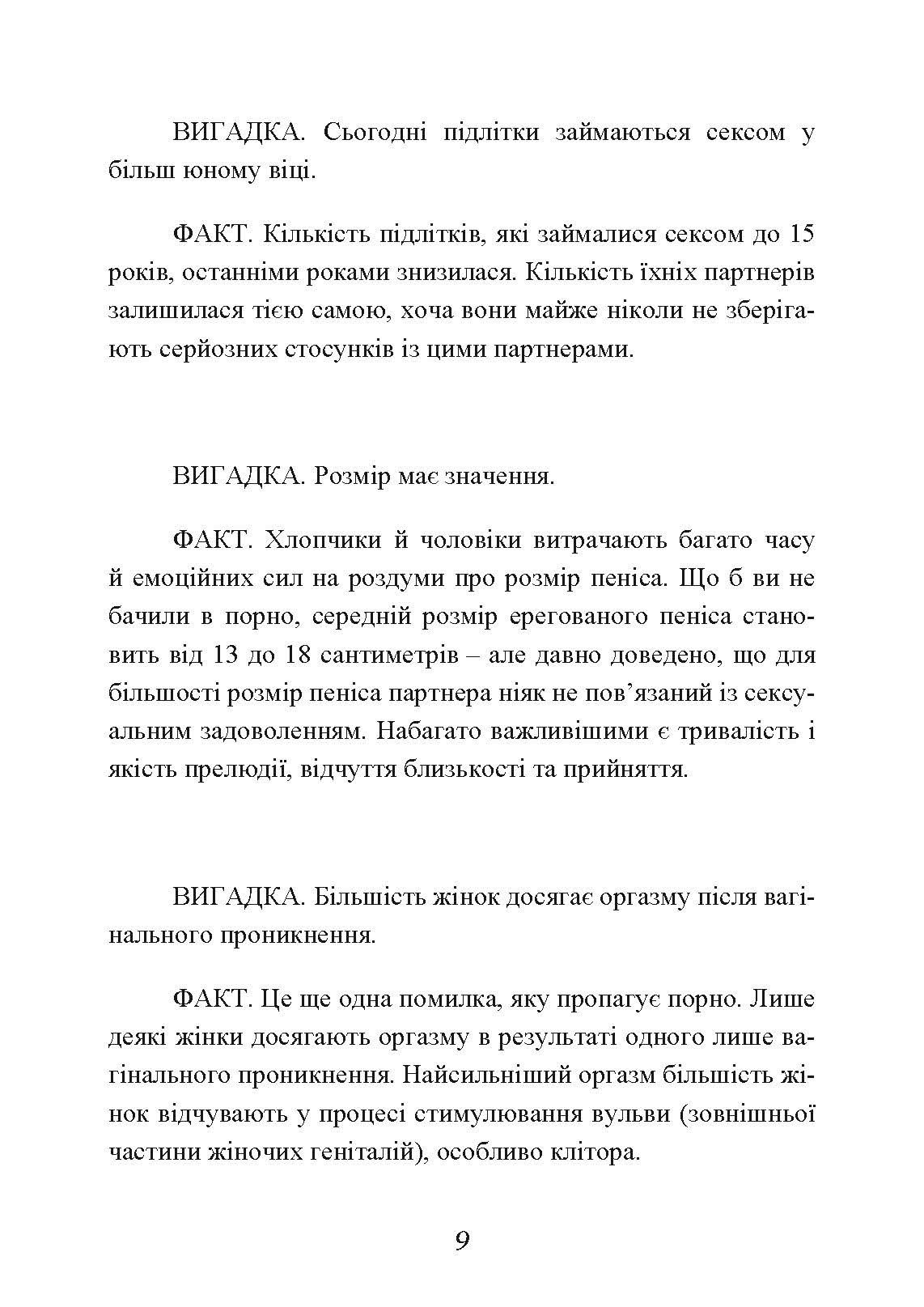 ВИГАДКА. Сьогодні підлітки займаються сексом у більш юному віці.

ФАКТ. Кількість підлітків, які займалися сексом до 15 років, останніми роками знизилася. Кількість їхніх партнерів залишилася тією самою, хоча вони майже ніколи не зберігають серйозних стосунків із цими партнерами.

ВИГАДКА. Розмір має значення.

ФАКТ. Хлопчики й чоловіки витрачають багато часу й емоційних сил на роздуми про розмір пеніса. Що б ви не бачили в порно, середній розмір ерегованого пеніса становить від 13 до 18 сантиметрів – але давно доведено, що для більшості розмір пеніса партнера ніяк не пов’язаний із сексуальним задоволенням. Набагато важливішими є тривалість і якість прелюдії, відчуття близькості та прийняття.

ВИГАДКА. Більшість жінок досягає оргазму після вагінального проникнення.

ФАКТ. Це ще одна помилка, яку пропагує порно. Лише деякі жінки досягають оргазму в результаті одного лише вагінального проникнення. Найсильніший оргазм більшість жінок відчувають у процесі стимулювання вульви (зовнішньої частини жіночих геніталій), особливо клітора.

9